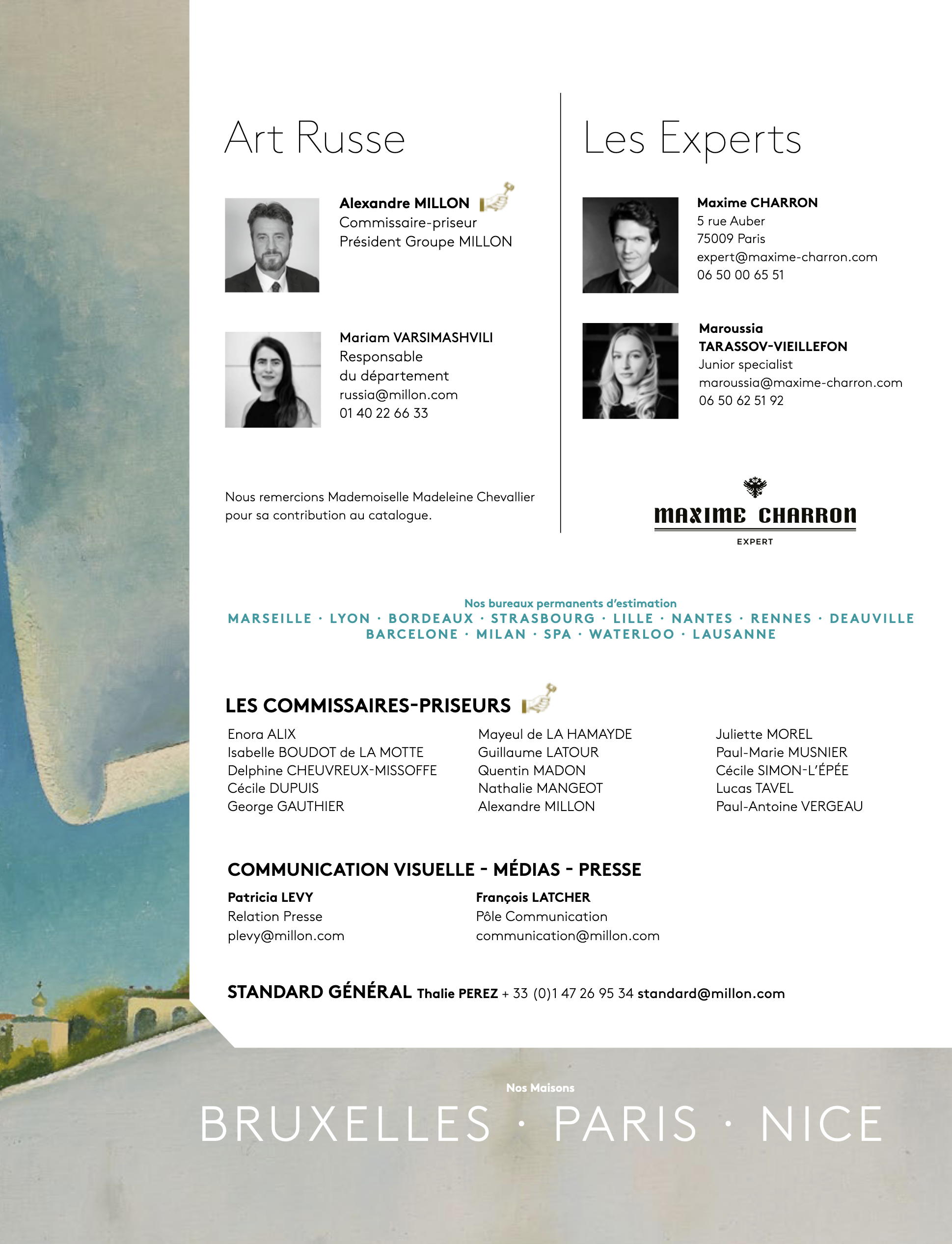 Art Russe

Alexandre MILLON
Commissaire-priseur
Président Groupe MILLON

Mariam VARSIMASHVILI
Responsable
du département
russia@millon.com
01 40 22 66 33

Nous remercions Mademoiselle Madeleine Chevallier pour sa contribution au catalogue.

Les Experts

Maxime CHARRON
5 rue Auber
75009 Paris
expert@maxime-charron.com
06 50 00 65 51

Maroussia
TARASSOV-VIEILLEFON
Junior specialist
maroussia@maxime-charron.com
06 50 62 51 92

MAXIME CHARRON
EXPERT

Nos bureaux permanents d'estimation
MARSEILLE · LYON · BORDEAUX · STRASBOURG · LILLE · NANTES · RENNES · DEAUVILLE
BARCELONE · MILAN · SPA · WATERLOO · LAUSANNE

LES COMMISSAIRES-PRISEURS

Enora ALIX
Isabelle BOUDOT de LA MOTTE
Delphine CHEUVREUX-MISSOFFE
Cécile DUPUIS
George GAUTHIER

Mayeul de LA HAMAYDE
Guillaume LATOUR
Quentin MADON
Nathalie MANGEOT
Alexandre MILLON

Juliette MOREL
Paul-Marie MUSNIER
Cécile SIMON-L'ÉPÉE
Lucas TAVEL
Paul-Antoine VERGEAU

COMMUNICATION VISUELLE - MÉDIAS - PRESSE

Patricia LEVY
Relation Presse
plevy@millon.com

François LATCHER
Pôle Communication
communication@millon.com

STANDARD GÉNÉRAL Thalie PEREZ + 33 (0)1 47 26 95 34 standard@millon.com

Nos Maisons
BRUXELLES · PARIS · NICE